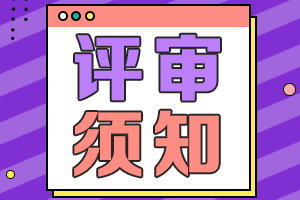 评审
须知